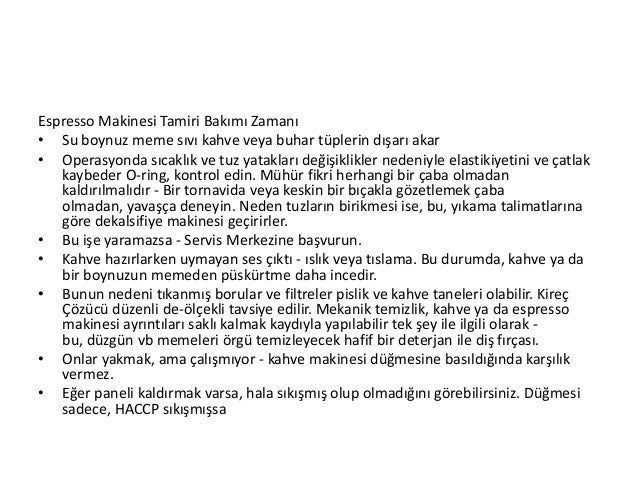 Espresso Makinesi Tamiri Bakımı Zamanı

• Su boynuz meme sıvı kahve veya buhar tüplerin dışarı akar

• Operasyonda sıcaklık ve tuz yatakları değişiklikler nedeniyle elastikiyetini ve çatlak kaybeder O-ring, kontrol edin. Mühür fikri herhangi bir çaba olmadan kaldırılmalıdır - Bir tornavida veya keskin bir bıçakla gözetlemek çaba olmadan, yavaşça deneyin. Neden tuzların birikmesi ise, bu, yıkama talimatlarına göre dekalsifiye makinesi geçirirler.

• Bu işe yaramazsa - Servis Merkezine başvurun.

• Kahve hazırlarken uymayan ses çıktı - ıslık veya tıslama. Bu durumda, kahve ya da bir boynuzun memeden püskürtme daha incedir.

• Bunun nedeni tıkanmış borular ve filtreler pislik ve kahve taneleri olabilir. Kireç Çözücü düzenli de-ölçekli tavsiye edilir. Mekanik temizlik, kahve ya da espresso makinesi ayrıntıları saklı kalmak kaydıyla yapılabilir tek şey ile ilgili olarak - bu, düzgün vb memeleri örgü temizleyecek hafif bir deterjan ile diş fırçası.

• Onlar yakmak, ama çalışmıyor - kahve makinesi düğmesine basıldığında karşılık vermez.

• Eğer paneli kaldırmak varsa, hala sıkışmış olup olmadığını görebilirsiniz. Düğmesi sadece, HACCP sıkışmışsa